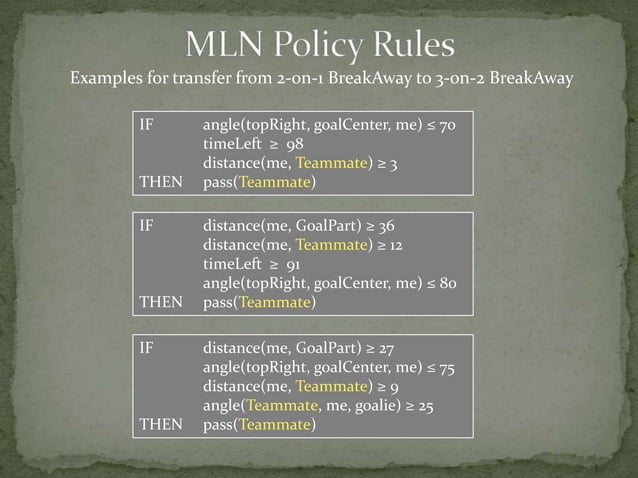 MLN Policy Rules

Examples for transfer from 2-on-1 BreakAway to 3-on-2 BreakAway

IF angle(topRight, goalCenter, me) ≤ 70
timeLeft ≥ 98
distance(me, Teammate) ≥ 3
THEN pass(Teammate)

IF distance(me, GoalPart) ≥ 36
distance(me, Teammate) ≥ 12
timeLeft ≥ 91
angle(topRight, goalCenter, me) ≤ 80
THEN pass(Teammate)

IF distance(me, GoalPart) ≥ 27
angle(topRight, goalCenter, me) ≤ 75
distance(me, Teammate) ≥ 9
angle(Teammate, me, goalie) ≥ 25
THEN pass(Teammate)